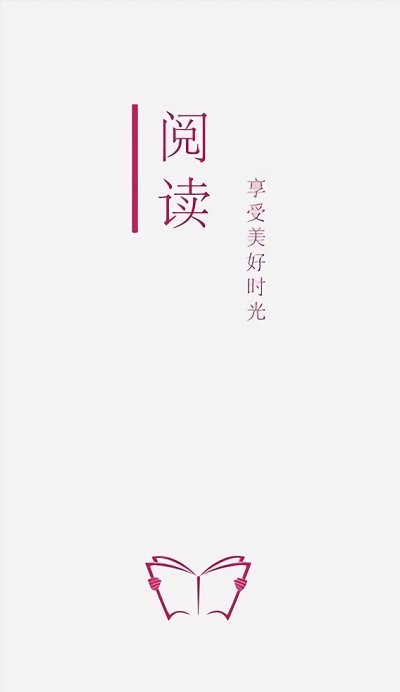 阅读

享受美好时光